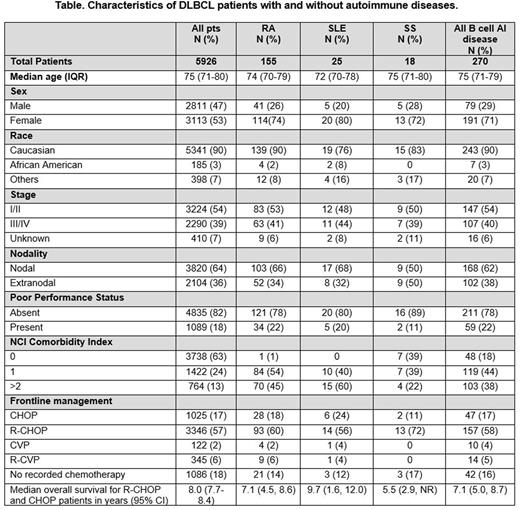 Table. Characteristics of DLBCL patients with and without autoimmune diseases.

| | All pts N (%) | RA N (%) | SLE N (%) | SS N (%) | All B cell AI disease N (%) |
|---|---|---|---|---|---|
| Total Patients | 5926 | 155 | 25 | 18 | 270 |
| Median age (IQR) | 75 (71-80) | 74 (70-79) | 72 (70-78) | 75 (71-80) | 75 (71-79) |
| Sex | | | | | |
| Male | 2811 (47) | 41 (26) | 5 (20) | 5 (28) | 79 (29) |
| Female | 3113 (53) | 114(74) | 20 (80) | 13 (72) | 191 (71) |
| Race | | | | | |
| Caucasian | 5341 (90) | 139 (90) | 19 (76) | 15 (83) | 243 (90) |
| African American | 185 (3) | 4 (2) | 2 (8) | 0 | 7 (3) |
| Others | 398 (7) | 12 (8) | 4 (16) | 3 (17) | 20 (7) |
| Stage | | | | | |
| I/II | 3224 (54) | 83 (53) | 12 (48) | 9 (50) | 147 (54) |
| III/IV | 2290 (39) | 63 (41) | 11 (44) | 7 (39) | 107 (40) |
| Unknown | 410 (7) | 9 (6) | 2 (8) | 2 (11) | 16 (6) |
| Nodality | | | | | |
| Nodal | 3820 (64) | 103 (66) | 17 (68) | 9 (50) | 168 (62) |
| Extranodal | 2104 (36) | 52 (34) | 8 (32) | 9 (50) | 102 (38) |
| Poor Performance Status | | | | | |
| Absent | 4835 (82) | 121 (78) | 20 (80) | 16 (89) | 211 (78) |
| Present | 1089 (18) | 34 (22) | 5 (20) | 2 (11) | 59 (22) |
| NCI Comorbidity Index | | | | | |
| 0 | 3738 (63) | 1 (1) | 0 | 7 (39) | 48 (18) |
| 1 | 1422 (24) | 84 (54) | 10 (40) | 7 (39) | 119 (44) |
| >2 | 764 (13) | 70 (45) | 15 (60) | 4 (22) | 103 (38) |
| Frontline management | | | | | |
| CHOP | 1025 (17) | 28 (18) | 6 (24) | 2 (11) | 47 (17) |
| R-CHOP | 3346 (57) | 93 (60) | 14 (56) | 13 (72) | 157 (58) |
| CVP | 122 (2) | 4 (2) | 1 (4) | 0 | 10 (4) |
| R-CVP | 345 (6) | 9 (6) | 1 (4) | 0 | 14 (5) |
| No recorded chemotherapy | 1086 (18) | 21 (14) | 3 (12) | 3 (17) | 42 (16) |
| Median overall survival for R-CHOP and CHOP patients in years (95% CI) | 8.0 (7.7-8.4) | 7.1 (4.5, 8.6) | 9.7 (1.6, 12.0) | 5.5 (2.9, NR) | 7.1 (5.0, 8.7) |